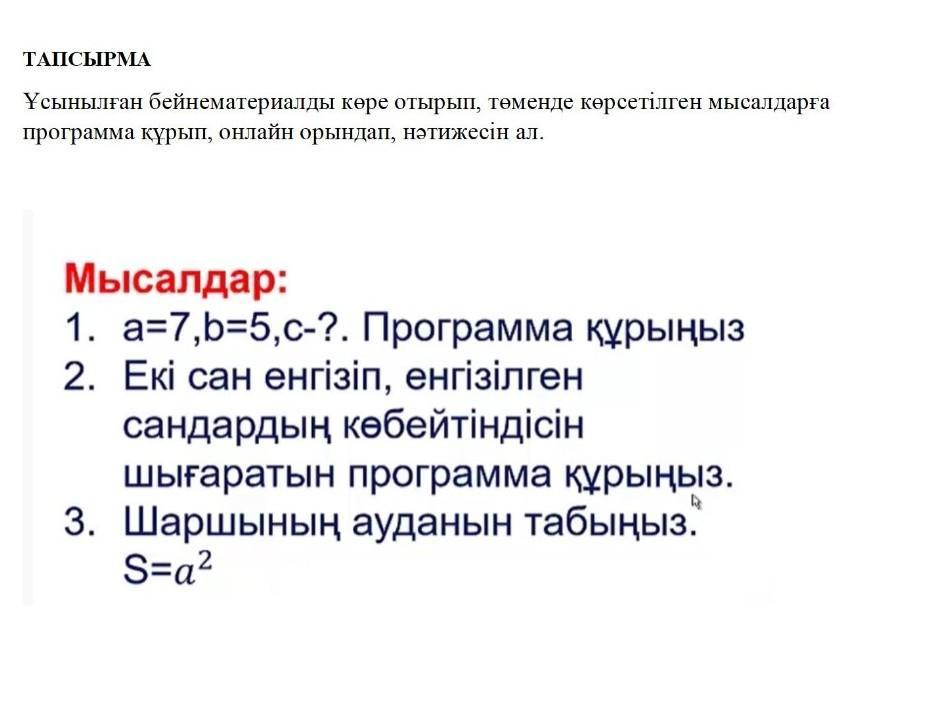 ТАПСЫРМА

Ұсынылған бейнематериалды көре отырып, төменде көрсетілген мысалдарға программа құрып, онлайн орындап, нәтижесін ал.

Мысалдар:
1. a=7,b=5,c-?. Программа құрыңыз
2. Екі сан енгізіп, енгізілген сандардың көбейтіндісін шығаратын программа құрыңыз.
3. Шаршының ауданын табыңыз. S=$a^2$